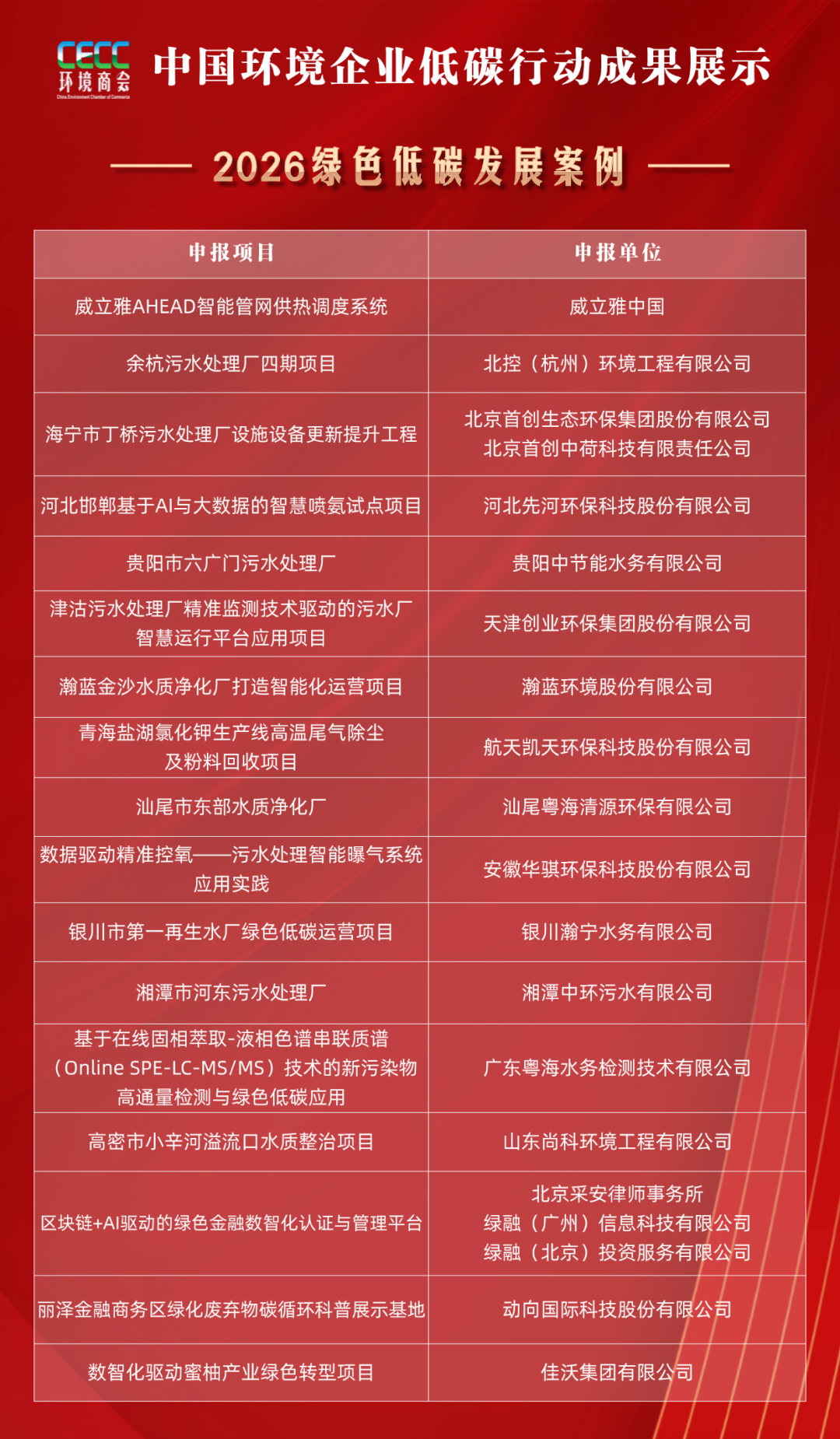 CECC 环境商会 China Environment Chamber of Commerce

中国环境企业低碳行动成果展示

2026绿色低碳发展案例

| 申报项目 | 申报单位 |
|---|---|
| 威立雅AHEAD智能管网供热调度系统 | 威立雅中国 |
| 余杭污水处理厂四期项目 | 北控（杭州）环境工程有限公司 |
| 海宁市丁桥污水处理厂设施设备更新提升工程 | 北京首创生态环保集团股份有限公司 北京首创中荷科技有限责任公司 |
| 河北邯郸基于AI与大数据的智慧喷氨试点项目 | 河北先河环保科技股份有限公司 |
| 贵阳市六广门污水处理厂 | 贵阳中节能水务有限公司 |
| 津沽污水处理厂精准监测技术驱动的污水厂智慧运行平台应用项目 | 天津创业环保集团股份有限公司 |
| 瀚蓝金沙水质净化厂打造智能化运营项目 | 瀚蓝环境股份有限公司 |
| 青海盐湖氯化钾生产线高温尾气除尘及粉料回收项目 | 航天凯天环保科技股份有限公司 |
| 汕尾市东部水质净化厂 | 汕尾粤海清源环保有限公司 |
| 数据驱动精准控氧——污水处理智能曝气系统应用实践 | 安徽华骐环保科技股份有限公司 |
| 银川市第一再生水厂绿色低碳运营项目 | 银川瀚宁水务有限公司 |
| 湘潭市河东污水处理厂 | 湘潭中环污水有限公司 |
| 基于在线固相萃取-液相色谱串联质谱（Online SPE-LC-MS/MS）技术的新污染物高通量检测与绿色低碳应用 | 广东粤海水务检测技术有限公司 |
| 高密市小辛河溢流口水质整治项目 | 山东尚科环境工程有限公司 |
| 区块链+AI驱动的绿色金融数智化认证与管理平台 | 北京采安律师事务所 绿融（广州）信息科技有限公司 绿融（北京）投资服务有限公司 |
| 丽泽金融商务区绿化废弃物碳循环科普展示基地 | 动向国际科技股份有限公司 |
| 数智化驱动蜜柚产业绿色转型项目 | 佳沃集团有限公司 |